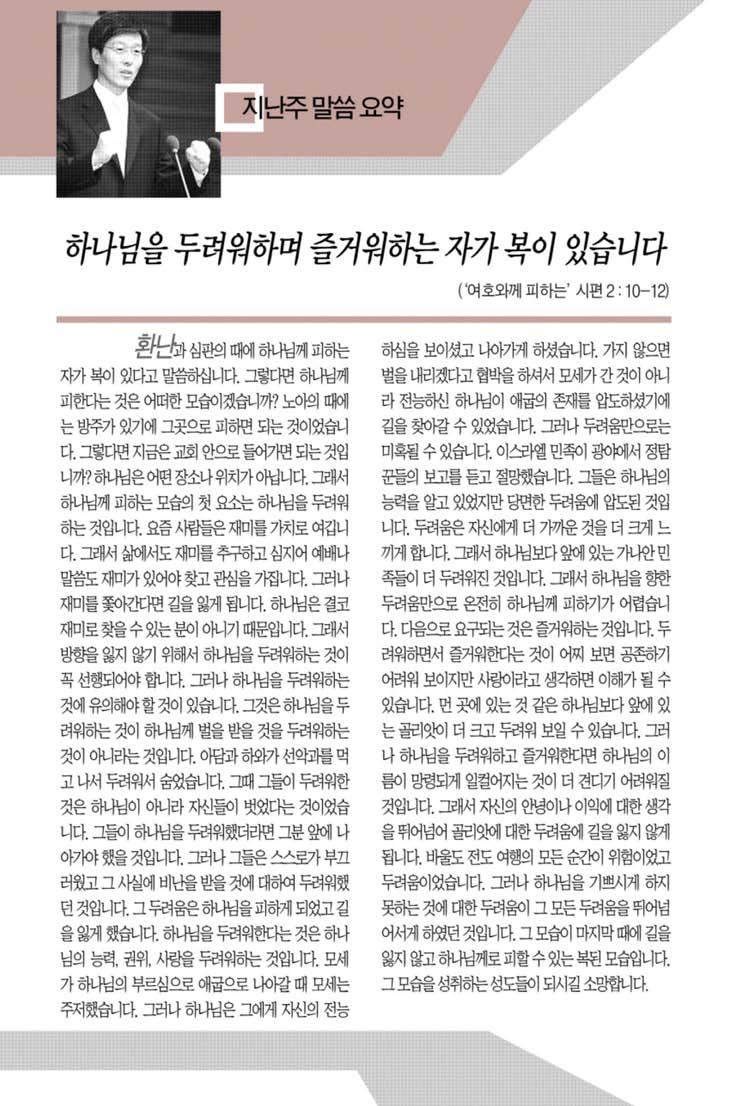 지난주 말씀 요약

하나님을 두려워하며 즐거워하는 자가 복이 있습니다

('여호와께 피하는' 시편 2 : 10-12)

환난과 심판의 때에 하나님께 피하는 자가 복이 있다고 말씀하십니다. 그렇다면 하나님께 피한다는 것은 어떠한 모습이겠습니까? 노아의 때에는 방주가 있기에 그곳으로 피하면 되는 것이었습니다. 그렇다면 지금은 교회 안으로 들어가면 되는 것입니까? 하나님은 어떤 장소나 위치가 아닙니다. 그래서 하나님께 피하는 모습의 첫 요소는 하나님을 두려워하는 것입니다. 요즘 사람들은 재미를 가치로 여깁니다. 그래서 삶에서도 재미를 추구하고 심지어 예배나 말씀도 재미가 있어야 찾고 관심을 가집니다. 그러나 재미를 쫓아간다면 길을 잃게 됩니다. 하나님은 결코 재미로 찾을 수 있는 분이 아니기 때문입니다. 그래서 방향을 잃지 않기 위해서 하나님을 두려워하는 것이 꼭 선행되어야 합니다. 그러나 하나님을 두려워하는 것에 유의해야 할 것이 있습니다. 그것은 하나님을 두려워하는 것이 하나님께 벌을 받을 것을 두려워하는 것이 아니라는 것입니다. 아담과 하와가 선악과를 먹고 나서 두려워서 숨었습니다. 그때 그들이 두려워한 것은 하나님이 아니라 자신들이 벗었다는 것이었습니다. 그들이 하나님을 두려워했더라면 그분 앞에 나아가야 했을 것입니다. 그러나 그들은 스스로가 부끄러웠고 그 사실에 비난을 받을 것에 대하여 두려워했던 것입니다. 그 두려움은 하나님을 피하게 되었고 길을 잃게 했습니다. 하나님을 두려워한다는 것은 하나님의 능력, 권위, 사랑을 두려워하는 것입니다. 모세가 하나님의 부르심으로 애굽으로 나아갈 때 모세는 주저했습니다. 그러나 하나님은 그에게 자신의 전능하심을 보이셨고 나아가게 하셨습니다. 가지 않으면 벌을 내리겠다고 협박을 하셔서 모세가 간 것이 아니라 전능하신 하나님이 애굽의 존재를 압도하셨기에 길을 찾아갈 수 있었습니다. 그러나 두려움만으로는 미혹될 수 있습니다. 이스라엘 민족이 광야에서 정탐꾼들의 보고를 듣고 절망했습니다. 그들은 하나님의 능력을 알고 있었지만 당면한 두려움에 압도된 것입니다. 두려움은 자신에게 더 가까운 것을 더 크게 느끼게 합니다. 그래서 하나님보다 앞에 있는 가나안 민족들이 더 두려워진 것입니다. 그래서 하나님을 향한 두려움만으로 온전히 하나님께 피하기가 어렵습니다. 다음으로 요구되는 것은 즐거워하는 것입니다. 두려워하면서 즐거워한다는 것이 어찌 보면 공존하기 어려워 보이지만 사랑이라고 생각하면 이해가 될 수 있습니다. 먼 곳에 있는 것 같은 하나님보다 앞에 있는 골리앗이 더 크고 두려워 보일 수 있습니다. 그러나 하나님을 두려워하고 즐거워한다면 하나님의 이름이 망령되게 일컬어지는 것이 더 견디기 어려워질 것입니다. 그래서 자신의 안녕이나 이익에 대한 생각을 뛰어넘어 골리앗에 대한 두려움에 길을 잃지 않게 됩니다. 바울도 전도 여행의 모든 순간이 위험이었고 두려움이었습니다. 그러나 하나님을 기쁘시게 하지 못하는 것에 대한 두려움이 그 모든 두려움을 뛰어넘어서게 하였던 것입니다. 그 모습이 마지막 때에 길을 잃지 않고 하나님께로 피할 수 있는 복된 모습입니다. 그 모습을 성취하는 성도들이 되시길 소망합니다.